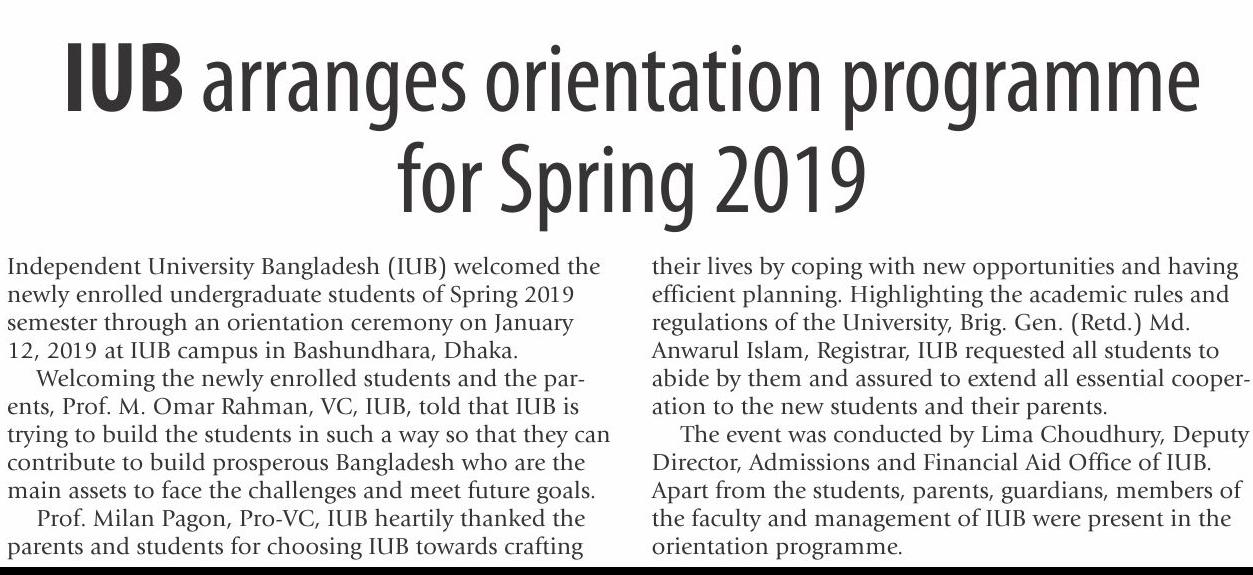 IUB arranges orientation programme for Spring 2019

Independent University Bangladesh (IUB) welcomed the newly enrolled undergraduate students of Spring 2019 semester through an orientation ceremony on January 12, 2019 at IUB campus in Bashundhara, Dhaka.

Welcoming the newly enrolled students and the parents, Prof. M. Omar Rahman, VC, IUB, told that IUB is trying to build the students in such a way so that they can contribute to build prosperous Bangladesh who are the main assets to face the challenges and meet future goals.

Prof. Milan Pagon, Pro-VC, IUB heartily thanked the parents and students for choosing IUB towards crafting their lives by coping with new opportunities and having efficient planning. Highlighting the academic rules and regulations of the University, Brig. Gen. (Retd.) Md. Anwarul Islam, Registrar, IUB requested all students to abide by them and assured to extend all essential cooperation to the new students and their parents.

The event was conducted by Lima Choudhury, Deputy Director, Admissions and Financial Aid Office of IUB. Apart from the students, parents, guardians, members of the faculty and management of IUB were present in the orientation programme.